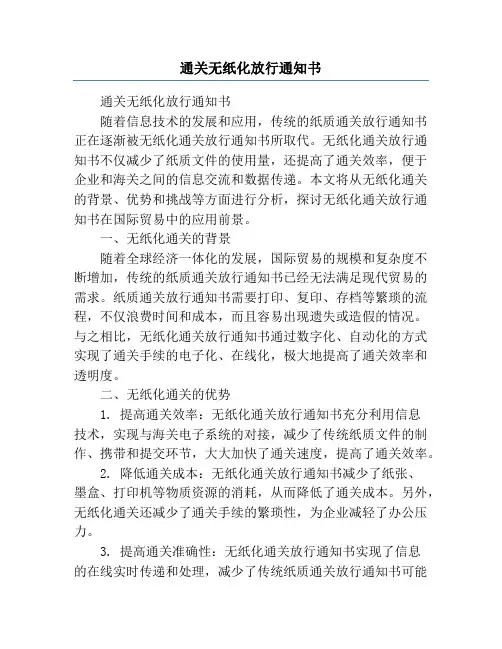 通关无纸化放行通知书

通关无纸化放行通知书

随着信息技术的发展和应用，传统的纸质通关放行通知书正在逐渐被无纸化通关放行通知书所取代。无纸化通关放行通知书不仅减少了纸质文件的使用量，还提高了通关效率，便于企业和海关之间的信息交流和数据传递。本文将从无纸化通关的背景、优势和挑战等方面进行分析，探讨无纸化通关放行通知书在国际贸易中的应用前景。

一、无纸化通关的背景

随着全球经济一体化的发展，国际贸易的规模和复杂度不断增加，传统的纸质通关放行通知书已经无法满足现代贸易的需求。纸质通关放行通知书需要打印、复印、存档等繁琐的流程，不仅浪费时间和成本，而且容易出现遗失或造假的情况。与之相比，无纸化通关放行通知书通过数字化、自动化的方式实现了通关手续的电子化、在线化，极大地提高了通关效率和透明度。

二、无纸化通关的优势

1. 提高通关效率：无纸化通关放行通知书充分利用信息技术，实现与海关电子系统的对接，减少了传统纸质文件的制作、携带和提交环节，大大加快了通关速度，提高了通关效率。

2. 降低通关成本：无纸化通关放行通知书减少了纸张、墨盒、打印机等物质资源的消耗，从而降低了通关成本。另外，无纸化通关还减少了通关手续的繁琐性，为企业减轻了办公压力。

3. 提高通关准确性：无纸化通关放行通知书实现了信息的在线实时传递和处理，减少了传统纸质通关放行通知书可能